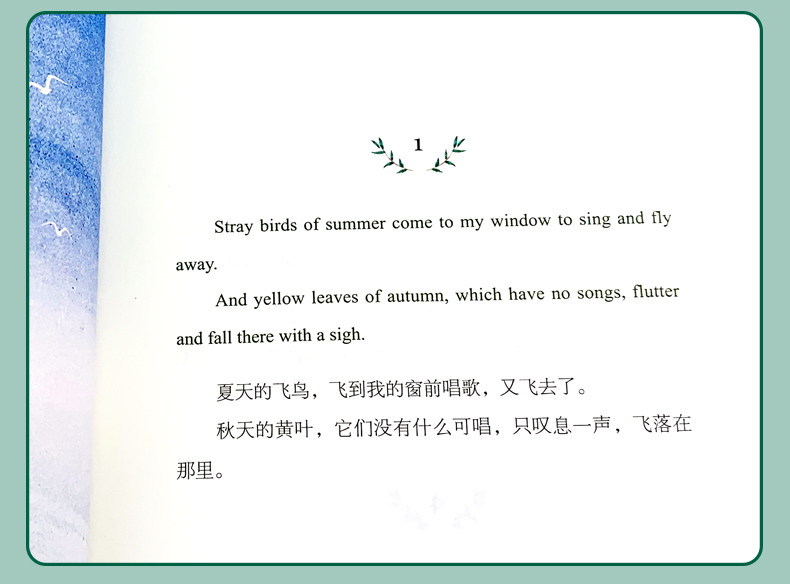 1

Stray birds of summer come to my window to sing and fly away.

And yellow leaves of autumn, which have no songs, flutter and fall there with a sigh.

夏天的飞鸟，飞到我的窗前唱歌，又飞去了。

秋天的黄叶，它们没有什么可唱，只叹息一声，飞落在那里。